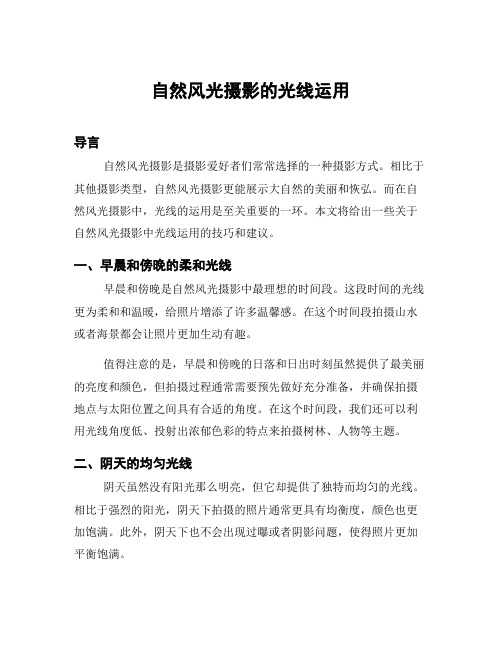 自然风光摄影的光线运用

导言

自然风光摄影是摄影爱好者们常常选择的一种摄影方式。相比于其他摄影类型，自然风光摄影更能展示大自然的美丽和恢弘。而在自然风光摄影中，光线的运用是至关重要的一环。本文将给出一些关于自然风光摄影中光线运用的技巧和建议。

一、早晨和傍晚的柔和光线

早晨和傍晚是自然风光摄影中最理想的时间段。这段时间的光线更为柔和和温暖，给照片增添了许多温馨感。在这个时间段拍摄山水或者海景都会让照片更加生动有趣。

值得注意的是，早晨和傍晚的日落和日出时刻虽然提供了最美丽的亮度和颜色，但拍摄过程通常需要预先做好充分准备，并确保拍摄地点与太阳位置之间具有合适的角度。在这个时间段，我们还可以利用光线角度低、投射出浓郁色彩的特点来拍摄树林、人物等主题。

二、阴天的均匀光线

阴天虽然没有阳光那么明亮，但它却提供了独特而均匀的光线。相比于强烈的阳光，阴天下拍摄的照片通常更具有均衡度，颜色也更加饱满。此外，阴天下也不会出现过曝或者阴影问题，使得照片更加平衡饱满。